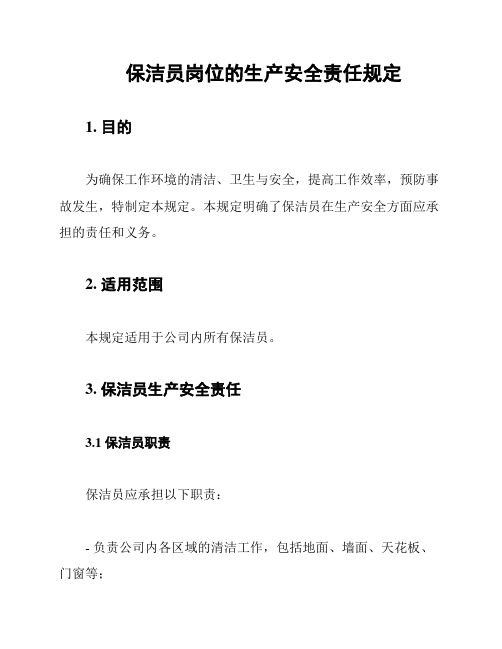 保洁员岗位的生产安全责任规定

1. 目的

为确保工作环境的清洁、卫生与安全，提高工作效率，预防事故发生，特制定本规定。本规定明确了保洁员在生产安全方面应承担的责任和义务。

2. 适用范围

本规定适用于公司内所有保洁员。

3. 保洁员生产安全责任

3.1 保洁员职责

保洁员应承担以下职责：

- 负责公司内各区域的清洁工作，包括地面、墙面、天花板、门窗等；